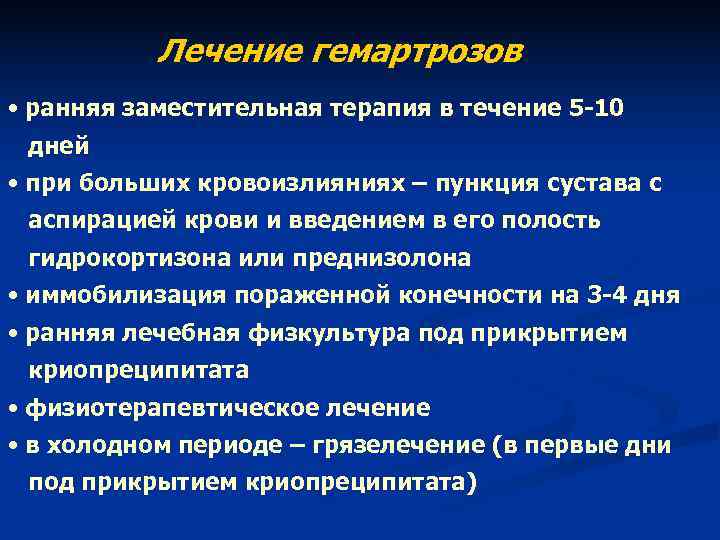 Лечение гемартрозов

• ранняя заместительная терапия в течение 5-10 дней

• при больших кровоизлияниях – пункция сустава с аспирацией крови и введением в его полость гидрокортизона или преднизолона

• иммобилизация пораженной конечности на 3-4 дня

• ранняя лечебная физкультура под прикрытием криопреципитата

• физиотерапевтическое лечение

• в холодном периоде – грязелечение (в первые дни под прикрытием криопреципитата)